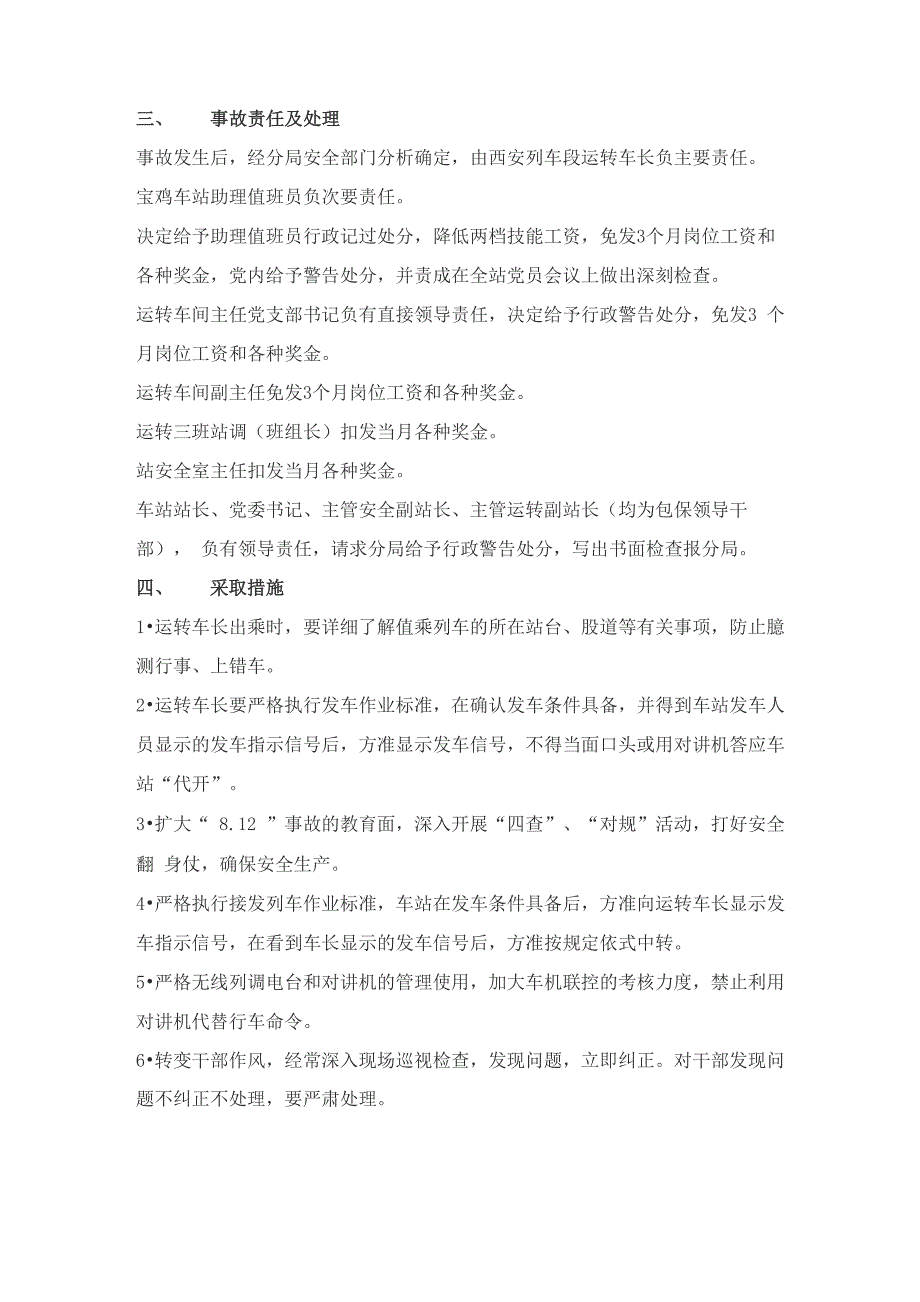 三、 事故责任及处理

事故发生后，经分局安全部门分析确定，由西安列车段运转车长负主要责任。

宝鸡车站助理值班员负次要责任。

决定给予助理值班员行政记过处分，降低两档技能工资，免发3个月岗位工资和各种奖金，党内给予警告处分，并责成在全站党员会议上做出深刻检查。

运转车间主任党支部书记负有直接领导责任，决定给予行政警告处分，免发3 个月岗位工资和各种奖金。

运转车间副主任免发3个月岗位工资和各种奖金。

运转三班站调（班组长）扣发当月各种奖金。

站安全室主任扣发当月各种奖金。

车站站长、党委书记、主管安全副站长、主管运转副站长（均为包保领导干部）， 负有领导责任，请求分局给予行政警告处分，写出书面检查报分局。

四、 采取措施

1•运转车长出乘时，要详细了解值乘列车的所在站台、股道等有关事项，防止臆测行事、上错车。

2•运转车长要严格执行发车作业标准，在确认发车条件具备，并得到车站发车人员显示的发车指示信号后，方准显示发车信号，不得当面口头或用对讲机答应车站“代开”。

3•扩大“ 8.12 ”事故的教育面，深入开展“四查”、“对规”活动，打好安全翻 身仗，确保安全生产。

4•严格执行接发列车作业标准，车站在发车条件具备后，方准向运转车长显示发车指示信号，在看到车长显示的发车信号后，方准按规定依式中转。

5•严格无线列调电台和对讲机的管理使用，加大车机联控的考核力度，禁止利用对讲机代替行车命令。

6•转变干部作风，经常深入现场巡视检查，发现问题，立即纠正。对干部发现问题不纠正不处理，要严肃处理。